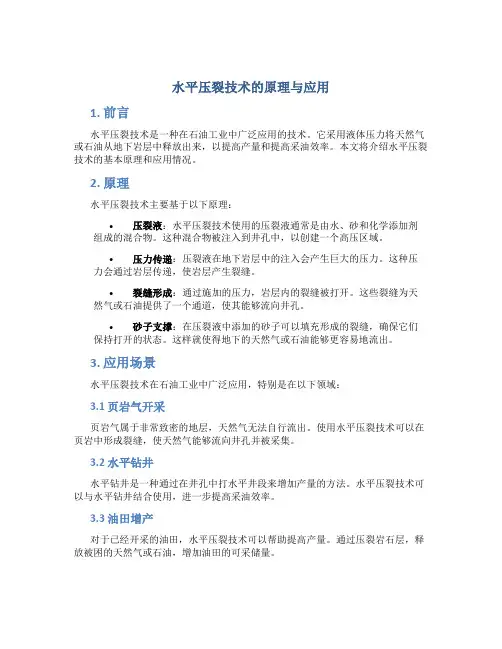 水平压裂技术的原理与应用

1. 前言

水平压裂技术是一种在石油工业中广泛应用的技术。它采用液体压力将天然气或石油从地下岩层中释放出来，以提高产量和提高采油效率。本文将介绍水平压裂技术的基本原理和应用情况。

2. 原理

水平压裂技术主要基于以下原理：

• 压裂液：水平压裂技术使用的压裂液通常是由水、砂和化学添加剂组成的混合物。这种混合物被注入到井孔中，以创建一个高压区域。

• 压力传递：压裂液在地下岩层中的注入会产生巨大的压力。这种压力会通过岩层传递，使岩层产生裂缝。

• 裂缝形成：通过施加的压力，岩层内的裂缝被打开。这些裂缝为天然气或石油提供了一个通道，使其能够流向井孔。

• 砂子支撑：在压裂液中添加的砂子可以填充形成的裂缝，确保它们保持打开的状态。这样就使得地下的天然气或石油能够更容易地流出。

3. 应用场景

水平压裂技术在石油工业中广泛应用，特别是在以下领域：

3.1 页岩气开采

页岩气属于非常致密的地层，天然气无法自行流出。使用水平压裂技术可以在页岩中形成裂缝，使天然气能够流向井孔并被采集。

3.2 水平钻井

水平钻井是一种通过在井孔中打水平井段来增加产量的方法。水平压裂技术可以与水平钻井结合使用，进一步提高采油效率。

3.3 油田增产

对于已经开采的油田，水平压裂技术可以帮助提高产量。通过压裂岩石层，释放被困的天然气或石油，增加油田的可采储量。